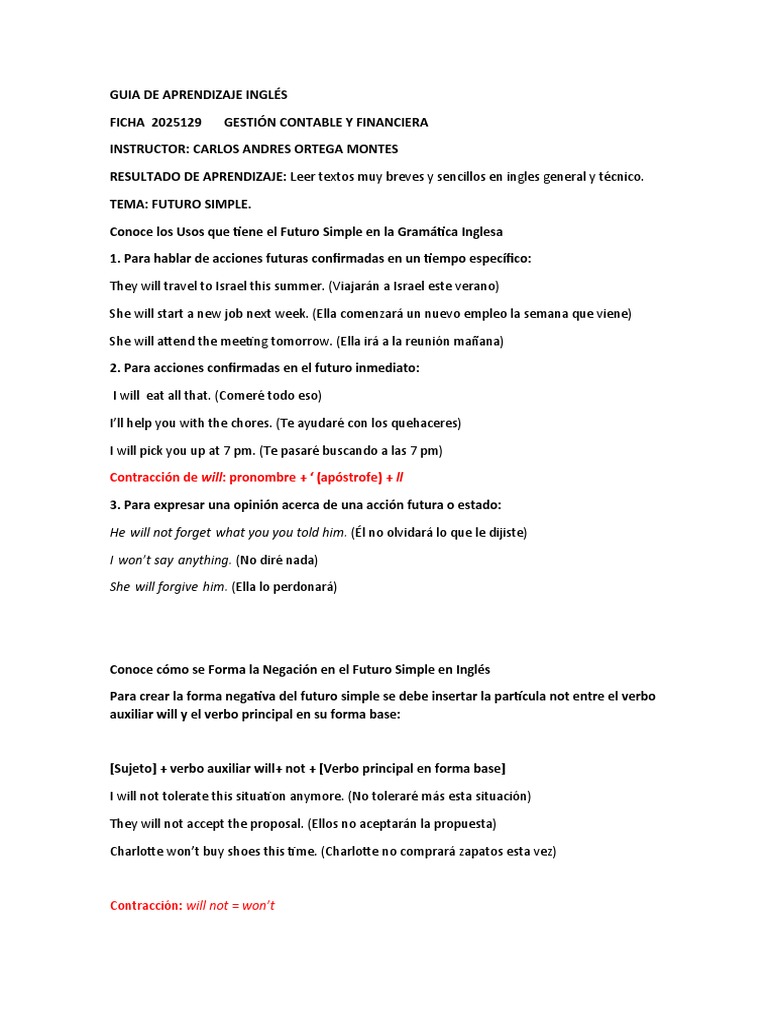 GUIA DE APRENDIZAJE INGLÉS

FICHA 2025129 GESTIÓN CONTABLE Y FINANCIERA

INSTRUCTOR: CARLOS ANDRES ORTEGA MONTES

RESULTADO DE APRENDIZAJE: Leer textos muy breves y sencillos en ingles general y técnico.

TEMA: FUTURO SIMPLE.

Conoce los Usos que tiene el Futuro Simple en la Gramática Inglesa

1. Para hablar de acciones futuras confirmadas en un tiempo específico:

They will travel to Israel this summer. (Viajarán a Israel este verano)

She will start a new job next week. (Ella comenzará un nuevo empleo la semana que viene)

She will attend the meeting tomorrow. (Ella irá a la reunión mañana)

2. Para acciones confirmadas en el futuro inmediato:

I will eat all that. (Comeré todo eso)

I'll help you with the chores. (Te ayudaré con los quehaceres)

I will pick you up at 7 pm. (Te pasaré buscando a las 7 pm)

Contracción de will: pronombre + ' (apóstrofe) + ll

3. Para expresar una opinión acerca de una acción futura o estado:

He will not forget what you you told him. (Él no olvidará lo que le dijiste)

I won't say anything. (No diré nada)

She will forgive him. (Ella lo perdonará)

Conoce cómo se Forma la Negación en el Futuro Simple en Inglés

Para crear la forma negativa del futuro simple se debe insertar la partícula not entre el verbo auxiliar will y el verbo principal en su forma base:

[Sujeto] + verbo auxiliar will+ not + [Verbo principal en forma base]

I will not tolerate this situation anymore. (No toleraré más esta situación)

They will not accept the proposal. (Ellos no aceptarán la propuesta)

Charlotte won't buy shoes this time. (Charlotte no comprará zapatos esta vez)

Contracción: will not = won't